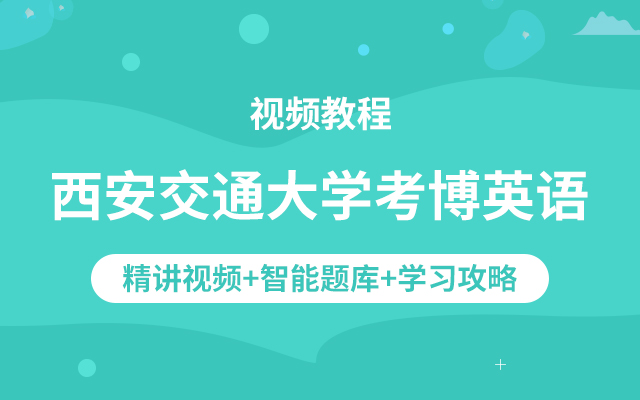 视频教程

西安交通大学考博英语

精讲视频+智能题库+学习攻略